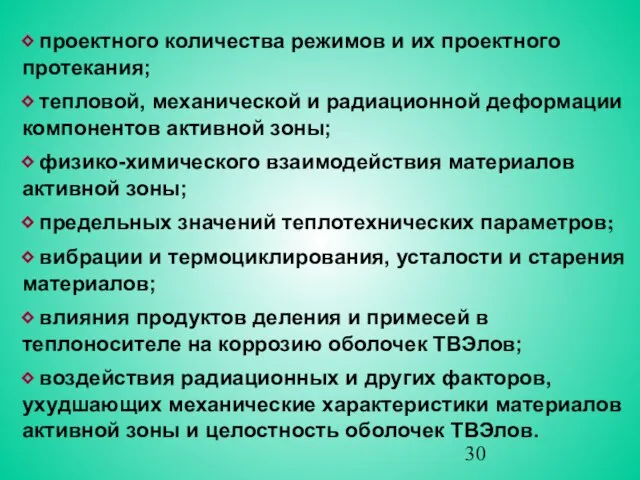 ◇ проектного количества режимов и их проектного протекания;

◇ тепловой, механической и радиационной деформации компонентов активной зоны;

◇ физико-химического взаимодействия материалов активной зоны;

◇ предельных значений теплотехнических параметров;

◇ вибрации и термоциклирования, усталости и старения материалов;

◇ влияния продуктов деления и примесей в теплоносителе на коррозию оболочек ТВЭлов;

◇ воздействия радиационных и других факторов, ухудшающих механические характеристики материалов активной зоны и целостность оболочек ТВЭлов.

30